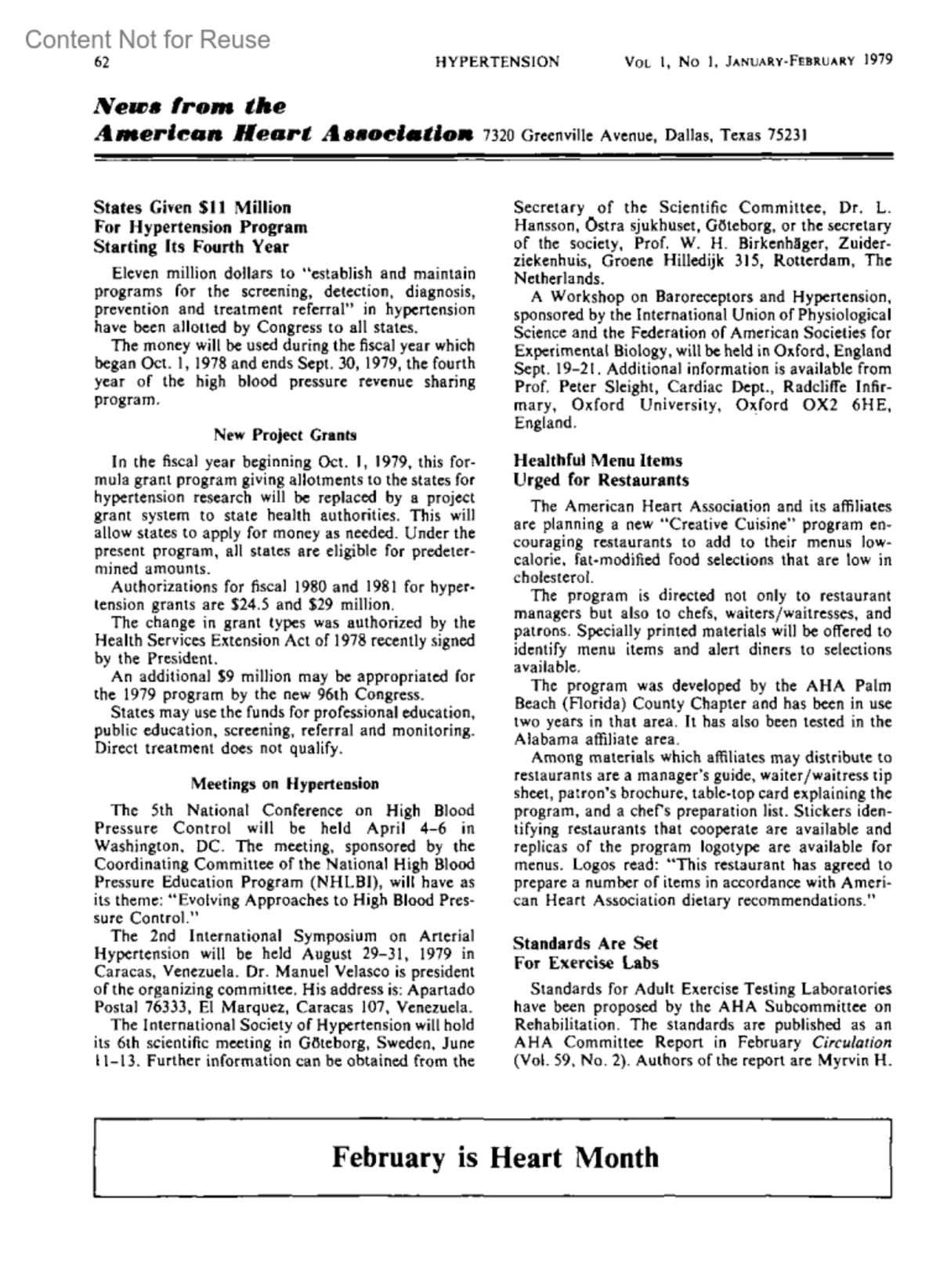 Content Not for Reuse

62 HYPERTENSION VOL 1, NO 1, JANUARY-FEBRUARY 1979

News from the American Heart Association 7320 Greenville Avenue, Dallas, Texas 75231

States Given $11 Million For Hypertension Program Starting Its Fourth Year

Eleven million dollars to "establish and maintain programs for the screening, detection, diagnosis, prevention and treatment referral" in hypertension have been allotted by Congress to all states.

The money will be used during the fiscal year which began Oct. 1, 1978 and ends Sept. 30, 1979, the fourth year of the high blood pressure revenue sharing program.

New Project Grants

In the fiscal year beginning Oct. 1, 1979, this formula grant program giving allotments to the states for hypertension research will be replaced by a project grant system to state health authorities. This will allow states to apply for money as needed. Under the present program, all states are eligible for predetermined amounts.

Authorizations for fiscal 1980 and 1981 for hypertension grants are $24.5 and $29 million.

The change in grant types was authorized by the Health Services Extension Act of 1978 recently signed by the President.

An additional $9 million may be appropriated for the 1979 program by the new 96th Congress.

States may use the funds for professional education, public education, screening, referral and monitoring. Direct treatment does not qualify.

Meetings on Hypertension

The 5th National Conference on High Blood Pressure Control will be held April 4–6 in Washington, DC. The meeting, sponsored by the Coordinating Committee of the National High Blood Pressure Education Program (NHLBI), will have as its theme: "Evolving Approaches to High Blood Pressure Control."

The 2nd International Symposium on Arterial Hypertension will be held August 29–31, 1979 in Caracas, Venezuela. Dr. Manuel Velasco is president of the organizing committee. His address is: Apartado Postal 76333, El Marquez, Caracas 107, Venezuela.

The International Society of Hypertension will hold its 6th scientific meeting in Göteborg, Sweden, June 11–13. Further information can be obtained from the Secretary of the Scientific Committee, Dr. L. Hansson, Östra sjukhuset, Göteborg, or the secretary of the society, Prof. W. H. Birkenhäger, Zuiderziekenhuis, Groene Hilledijk 315, Rotterdam, The Netherlands.

A Workshop on Baroreceptors and Hypertension, sponsored by the International Union of Physiological Science and the Federation of American Societies for Experimental Biology, will be held in Oxford, England Sept. 19–21. Additional information is available from Prof. Peter Sleight, Cardiac Dept., Radcliffe Infirmary, Oxford University, Oxford OX2 6HE, England.

Healthful Menu Items Urged for Restaurants

The American Heart Association and its affiliates are planning a new "Creative Cuisine" program encouraging restaurants to add to their menus low-calorie, fat-modified food selections that are low in cholesterol.

The program is directed not only to restaurant managers but also to chefs, waiters/waitresses, and patrons. Specially printed materials will be offered to identify menu items and alert diners to selections available.

The program was developed by the AHA Palm Beach (Florida) County Chapter and has been in use two years in that area. It has also been tested in the Alabama affiliate area.

Among materials which affiliates may distribute to restaurants are a manager's guide, waiter/waitress tip sheet, patron's brochure, table-top card explaining the program, and a chef's preparation list. Stickers identifying restaurants that cooperate are available and replicas of the program logotype are available for menus. Logos read: "This restaurant has agreed to prepare a number of items in accordance with American Heart Association dietary recommendations."

Standards Are Set For Exercise Labs

Standards for Adult Exercise Testing Laboratories have been proposed by the AHA Subcommittee on Rehabilitation. The standards are published as an AHA Committee Report in February Circulation (Vol. 59, No. 2). Authors of the report are Myrvin H.

February is Heart Month